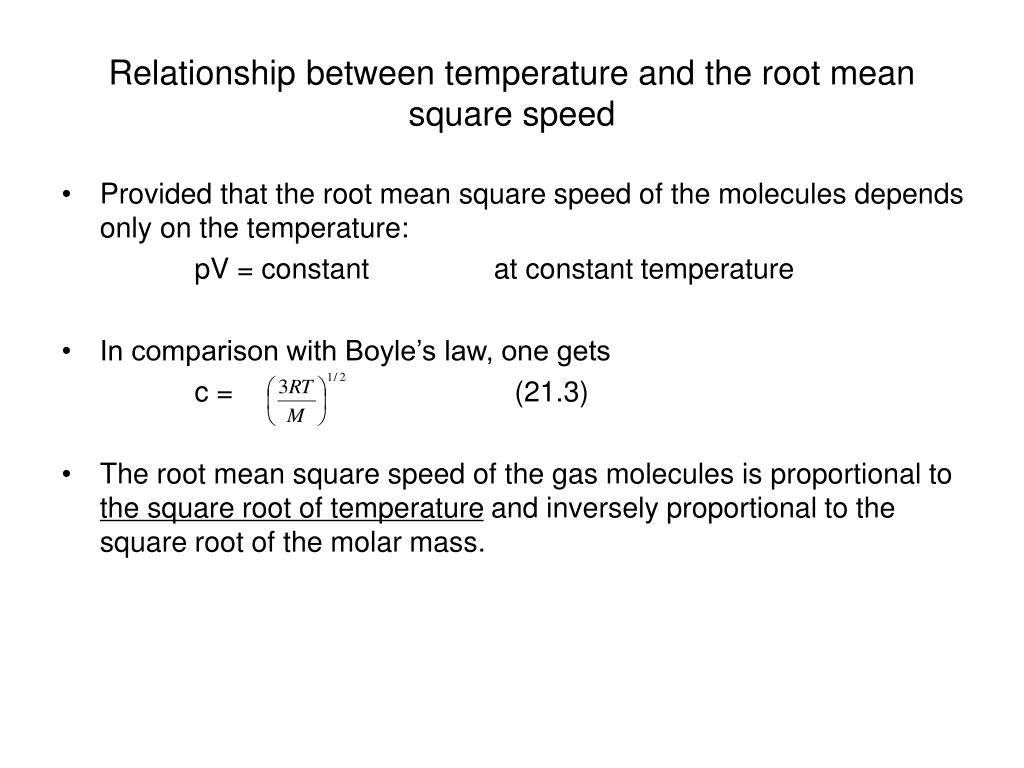 Relationship between temperature and the root mean square speed

• Provided that the root mean square speed of the molecules depends only on the temperature:

pV = constant at constant temperature

• In comparison with Boyle's law, one gets

c = $\left(\frac{3RT}{M}\right)^{1/2}$ (21.3)

• The root mean square speed of the gas molecules is proportional to the square root of temperature and inversely proportional to the square root of the molar mass.